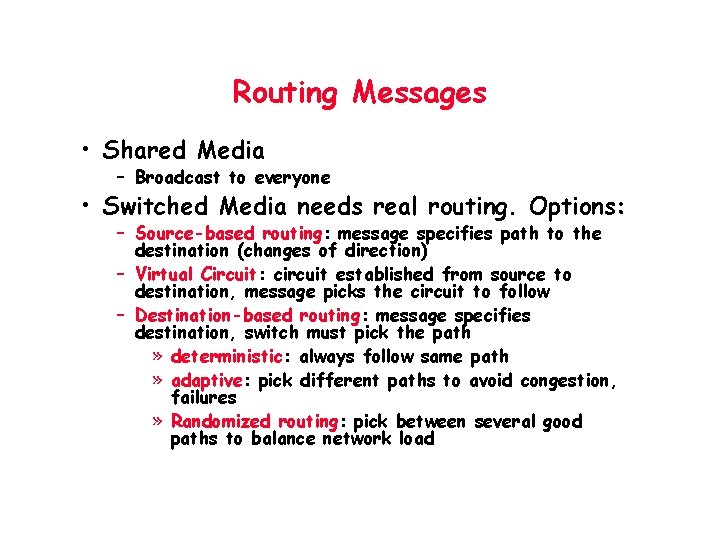 Routing Messages

• Shared Media
- Broadcast to everyone
• Switched Media needs real routing. Options:
- Source-based routing: message specifies path to the destination (changes of direction)
- Virtual Circuit: circuit established from source to destination, message picks the circuit to follow
- Destination-based routing: message specifies destination, switch must pick the path
» deterministic: always follow same path
» adaptive: pick different paths to avoid congestion, failures
» Randomized routing: pick between several good paths to balance network load